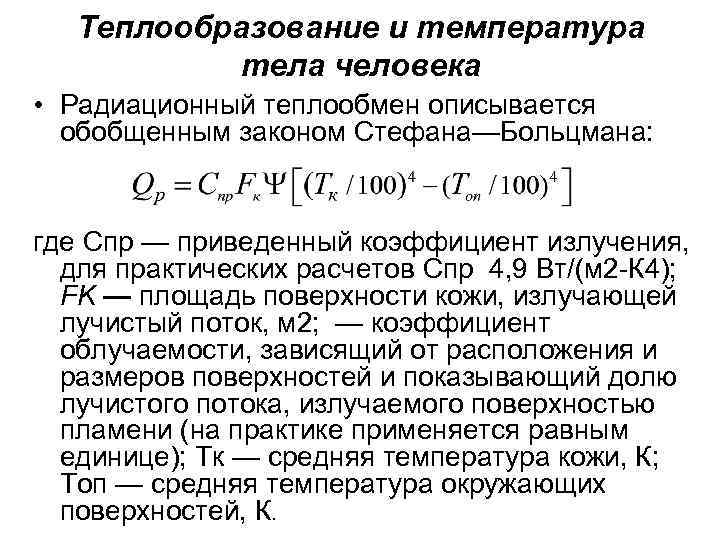 Теплообразование и температура тела человека

• Радиационный теплообмен описывается обобщенным законом Стефана—Больцмана:

$Q_p = C_{пр} F_к \Psi \left[ (T_к / 100)^4 - (T_{оп} / 100)^4 \right]$

где Спр — приведенный коэффициент излучения, для практических расчетов Спр 4,9 Вт/(м2-К4); FK — площадь поверхности кожи, излучающей лучистый поток, м2; — коэффициент облучаемости, зависящий от расположения и размеров поверхностей и показывающий долю лучистого потока, излучаемого поверхностью пламени (на практике применяется равным единице); Тк — средняя температура кожи, К; Топ — средняя температура окружающих поверхностей, К.